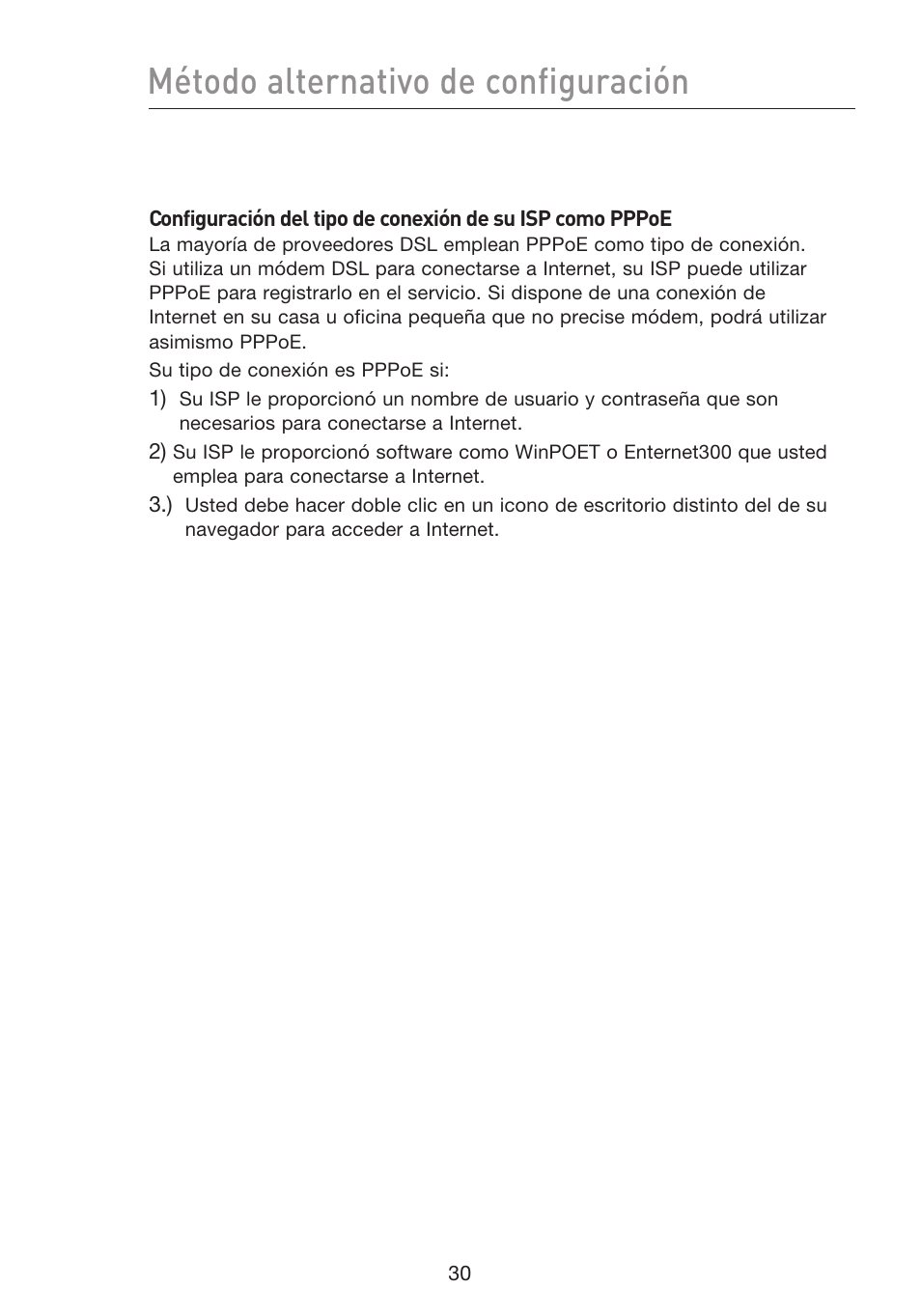 Método alternativo de configuración

Configuración del tipo de conexión de su ISP como PPPoE
La mayoría de proveedores DSL emplean PPPoE como tipo de conexión. Si utiliza un módem DSL para conectarse a Internet, su ISP puede utilizar PPPoE para registrarlo en el servicio. Si dispone de una conexión de Internet en su casa u oficina pequeña que no precise módem, podrá utilizar asimismo PPPoE.

Su tipo de conexión es PPPoE si:

1) Su ISP le proporcionó un nombre de usuario y contraseña que son necesarios para conectarse a Internet.

2) Su ISP le proporcionó software como WinPOET o Enternet300 que usted emplea para conectarse a Internet.

3.) Usted debe hacer doble clic en un icono de escritorio distinto del de su navegador para acceder a Internet.

30